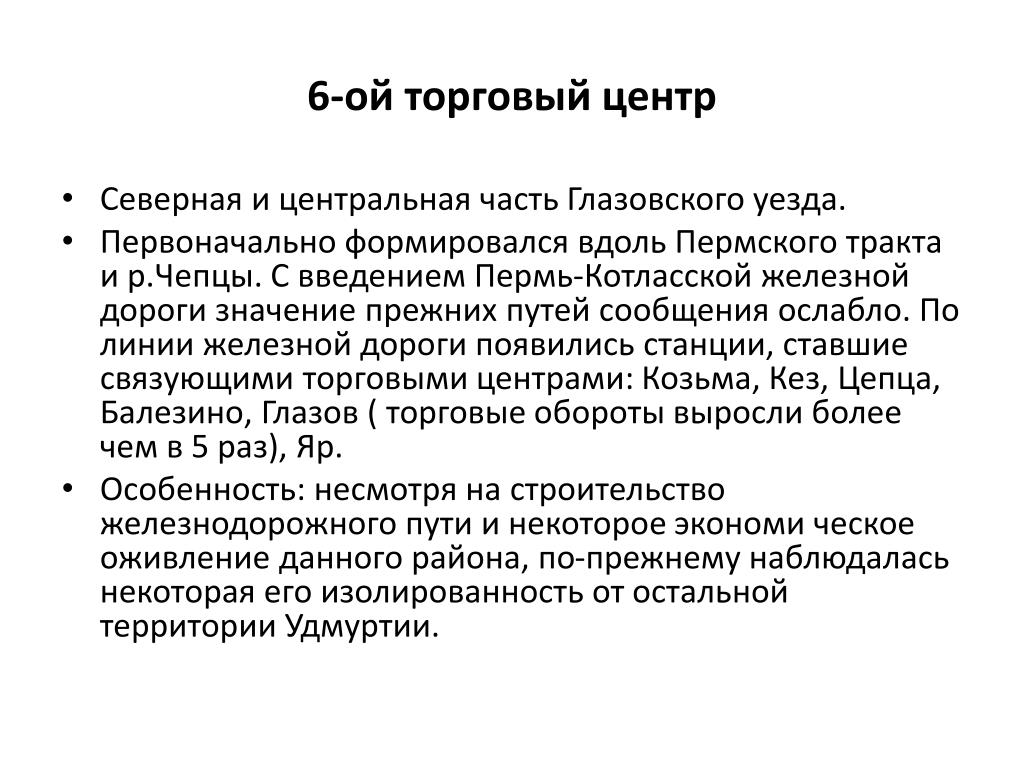 6-ой торговый центр

• Северная и центральная часть Глазовского уезда.
• Первоначально формировался вдоль Пермского тракта и р.Чепцы. С введением Пермь-Котласской железной дороги значение прежних путей сообщения ослабло. По линии железной дороги появились станции, ставшие связующими торговыми центрами: Козьма, Кез, Цепца, Балезино, Глазов ( торговые обороты выросли более чем в 5 раз), Яр.
• Особенность: несмотря на строительство железнодорожного пути и некоторое экономи ческое оживление данного района, по-прежнему наблюдалась некоторая его изолированность от остальной территории Удмуртии.